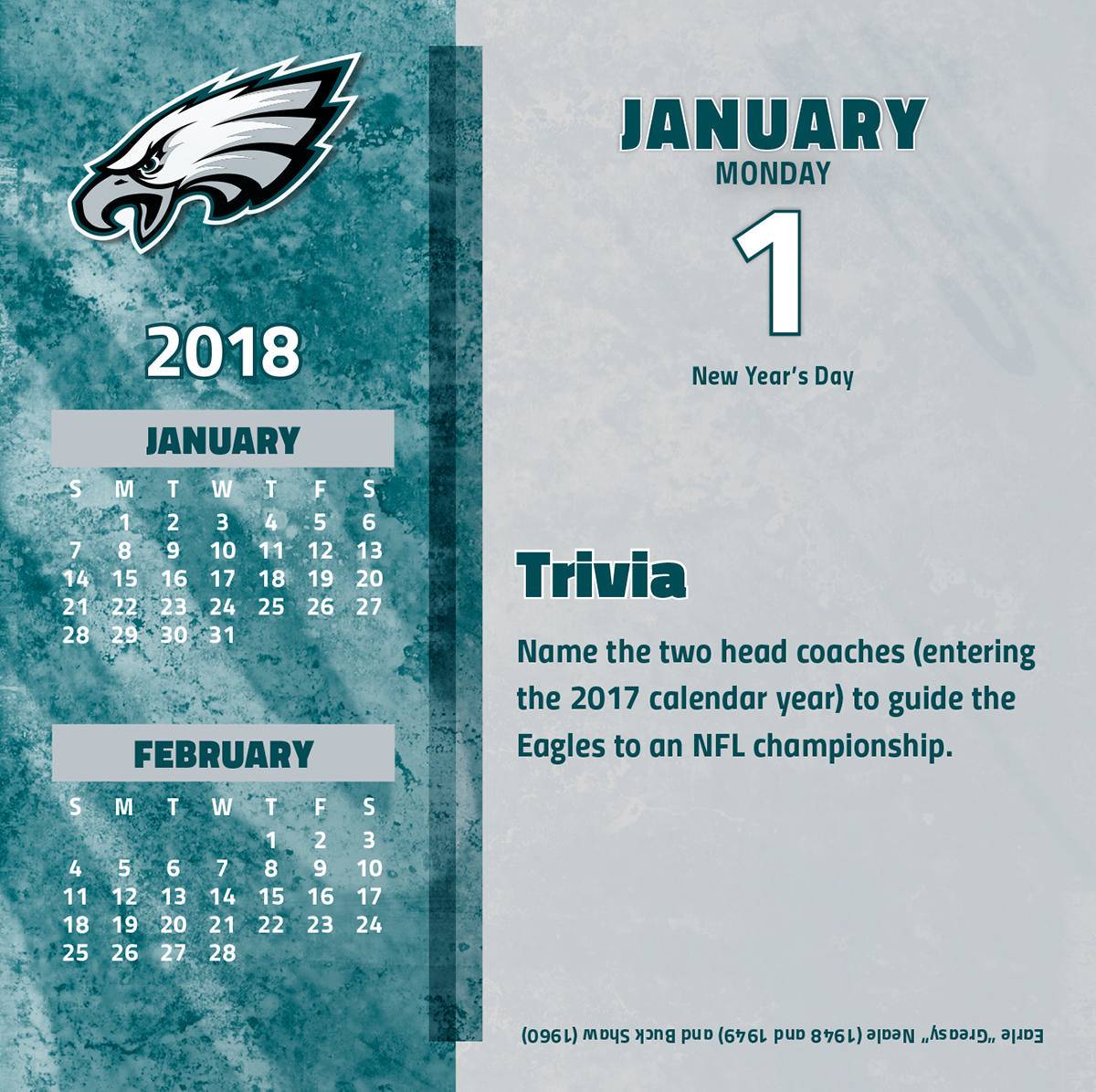 2018

JANUARY

| S | M | T | W | T | F | S |
|---|---|---|---|---|---|---|
|  | 1 | 2 | 3 | 4 | 5 | 6 |
| 7 | 8 | 9 | 10 | 11 | 12 | 13 |
| 14 | 15 | 16 | 17 | 18 | 19 | 20 |
| 21 | 22 | 23 | 24 | 25 | 26 | 27 |
| 28 | 29 | 30 | 31 |  |  |  |

FEBRUARY

| S | M | T | W | T | F | S |
|---|---|---|---|---|---|---|
|  |  |  |  | 1 | 2 | 3 |
| 4 | 5 | 6 | 7 | 8 | 9 | 10 |
| 11 | 12 | 13 | 14 | 15 | 16 | 17 |
| 18 | 19 | 20 | 21 | 22 | 23 | 24 |
| 25 | 26 | 27 | 28 |  |  |  |

JANUARY
MONDAY
1
New Year's Day

Trivia

Name the two head coaches (entering the 2017 calendar year) to guide the Eagles to an NFL championship.

Earle "Greasy" Neale (1948 and 1949) and Buck Shaw (1960)